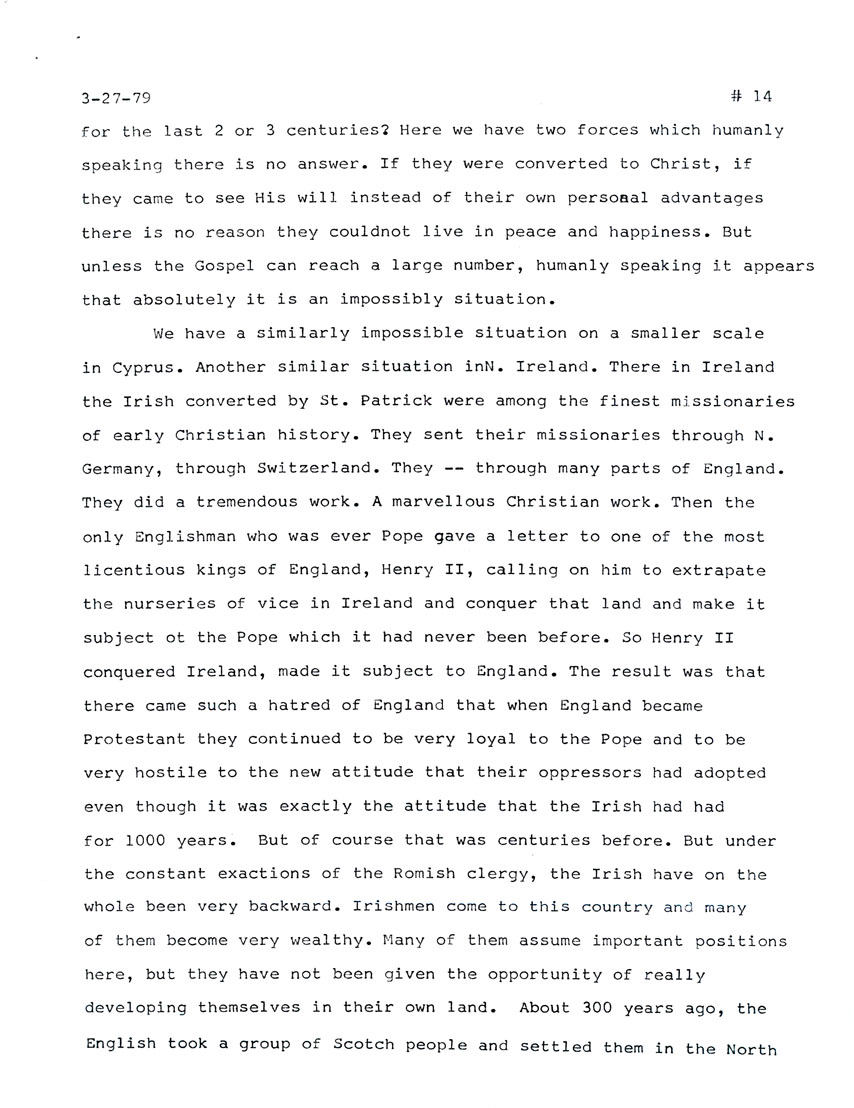 3-27-79

# 14

for the last 2 or 3 centuries? Here we have two forces which humanly speaking there is no answer. If they were converted to Christ, if they came to see His will instead of their own personal advantages there is no reason they couldnot live in peace and happiness. But unless the Gospel can reach a large number, humanly speaking it appears that absolutely it is an impossibly situation.

We have a similarly impossible situation on a smaller scale in Cyprus. Another similar situation inN. Ireland. There in Ireland the Irish converted by St. Patrick were among the finest missionaries of early Christian history. They sent their missionaries through N. Germany, through Switzerland. They -- through many parts of England. They did a tremendous work. A marvellous Christian work. Then the only Englishman who was ever Pope gave a letter to one of the most licentious kings of England, Henry II, calling on him to extrapate the nurseries of vice in Ireland and conquer that land and make it subject ot the Pope which it had never been before. So Henry II conquered Ireland, made it subject to England. The result was that there came such a hatred of England that when England became Protestant they continued to be very loyal to the Pope and to be very hostile to the new attitude that their oppressors had adopted even though it was exactly the attitude that the Irish had had for 1000 years. But of course that was centuries before. But under the constant exactions of the Romish clergy, the Irish have on the whole been very backward. Irishmen come to this country and many of them become very wealthy. Many of them assume important positions here, but they have not been given the opportunity of really developing themselves in their own land. About 300 years ago, the English took a group of Scotch people and settled them in the North